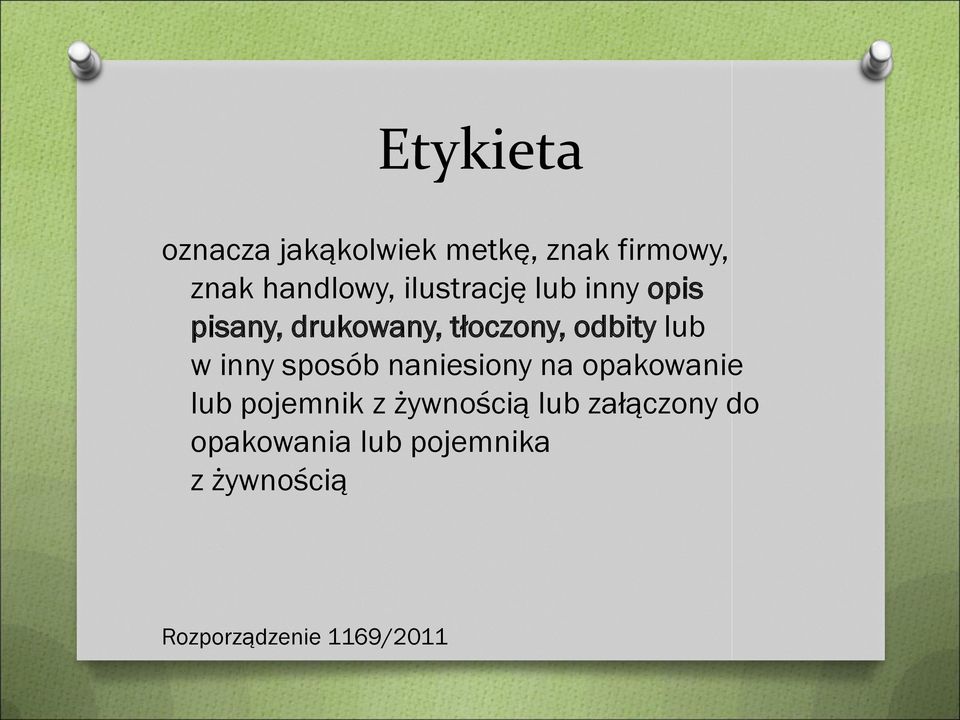 Etykieta

oznacza jakąkolwiek metkę, znak firmowy, znak handlowy, ilustrację lub inny opis pisany, drukowany, tłoczony, odbity lub w inny sposób naniesiony na opakowanie lub pojemnik z żywnością lub załączony do opakowania lub pojemnika z żywnością

Rozporządzenie 1169/2011